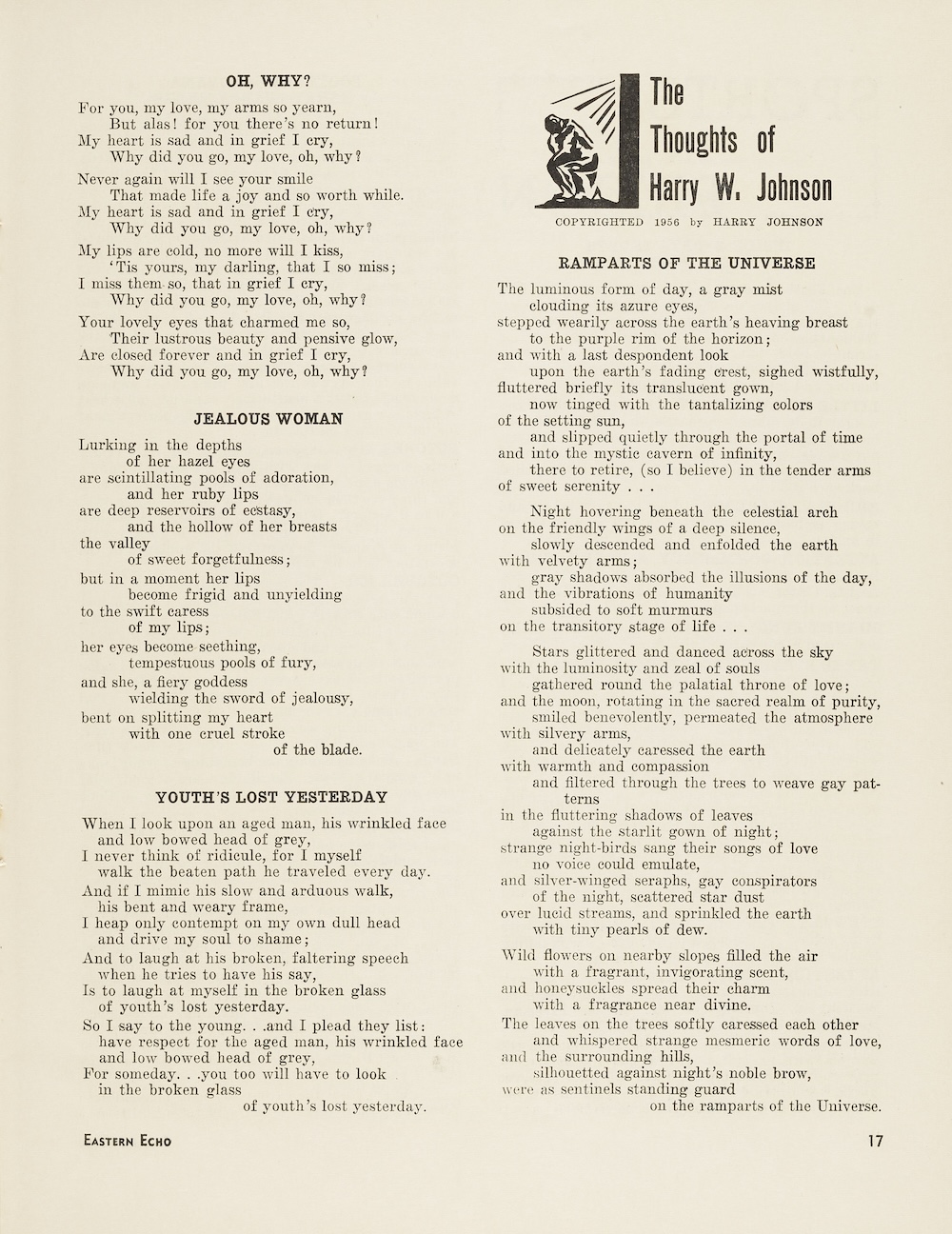 OH, WHY?

For you, my love, my arms so yearn,
But alas! for you there's no return!
My heart is sad and in grief I cry,
Why did you go, my love, oh, why?

Never again will I see your smile
That made life a joy and so worth while.
My heart is sad and in grief I cry,
Why did you go, my love, oh, why?

My lips are cold, no more will I kiss,
'Tis yours, my darling, that I so miss;
I miss them so, that in grief I cry,
Why did you go, my love, oh, why?

Your lovely eyes that charmed me so,
Their lustrous beauty and pensive glow,
Are closed forever and in grief I cry,
Why did you go, my love, oh, why?

JEALOUS WOMAN

Lurking in the depths
of her hazel eyes
are scintillating pools of adoration,
and her ruby lips
are deep reservoirs of ecstasy,
and the hollow of her breasts
the valley
of sweet forgetfulness;
but in a moment her lips
become frigid and unyielding
to the swift caress
of my lips;
her eyes become seething,
tempestuous pools of fury,
and she, a fiery goddess
wielding the sword of jealousy,
bent on splitting my heart
with one cruel stroke
of the blade.

YOUTH'S LOST YESTERDAY

When I look upon an aged man, his wrinkled face
and low bowed head of grey,
I never think of ridicule, for I myself
walk the beaten path he traveled every day.
And if I mimic his slow and arduous walk,
his bent and weary frame,
I heap only contempt on my own dull head
and drive my soul to shame;
And to laugh at his broken, faltering speech
when he tries to have his say,
Is to laugh at myself in the broken glass
of youth's lost yesterday.
So I say to the young. . .and I plead they list:
have respect for the aged man, his wrinkled face
and low bowed head of grey,
For someday. . .you too will have to look
in the broken glass
of youth's lost yesterday.

The Thoughts of Harry W. Johnson

COPYRIGHTED 1956 by HARRY JOHNSON

RAMPARTS OF THE UNIVERSE

The luminous form of day, a gray mist
clouding its azure eyes,
stepped wearily across the earth's heaving breast
to the purple rim of the horizon;
and with a last despondent look
upon the earth's fading crest, sighed wistfully,
fluttered briefly its translucent gown,
now tinged with the tantalizing colors
of the setting sun,
and slipped quietly through the portal of time
and into the mystic cavern of infinity,
there to retire, (so I believe) in the tender arms
of sweet serenity . . .

Night hovering beneath the celestial arch
on the friendly wings of a deep silence,
slowly descended and enfolded the earth
with velvety arms;
gray shadows absorbed the illusions of the day,
and the vibrations of humanity
subsided to soft murmurs
on the transitory stage of life . . .

Stars glittered and danced across the sky
with the luminosity and zeal of souls
gathered round the palatial throne of love;
and the moon, rotating in the sacred realm of purity,
smiled benevolently, permeated the atmosphere
with silvery arms,
and delicately caressed the earth
with warmth and compassion
and filtered through the trees to weave gay patterns
in the fluttering shadows of leaves
against the starlit gown of night;
strange night-birds sang their songs of love
no voice could emulate,
and silver-winged seraphs, gay conspirators
of the night, scattered star dust
over lucid streams, and sprinkled the earth
with tiny pearls of dew.

Wild flowers on nearby slopes filled the air
with a fragrant, invigorating scent,
and honeysuckles spread their charm
with a fragrance near divine.
The leaves on the trees softly caressed each other
and whispered strange mesmeric words of love,
and the surrounding hills,
silhouetted against night's noble brow,
were as sentinels standing guard
on the ramparts of the Universe.

EASTERN ECHO

17